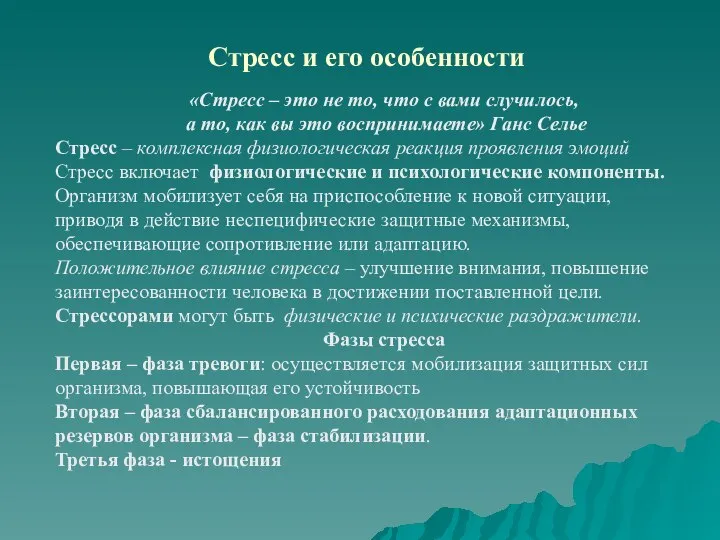 Стресс и его особенности

«Стресс – это не то, что с вами случилось, а то, как вы это воспринимаете» Ганс Селье

Стресс – комплексная физиологическая реакция проявления эмоций
Стресс включает физиологические и психологические компоненты.
Организм мобилизует себя на приспособление к новой ситуации, приводя в действие неспецифические защитные механизмы, обеспечивающие сопротивление или адаптацию.
Положительное влияние стресса – улучшение внимания, повышение заинтересованности человека в достижении поставленной цели.
Стрессорами могут быть физические и психические раздражители.

Фазы стресса

Первая – фаза тревоги: осуществляется мобилизация защитных сил организма, повышающая его устойчивость
Вторая – фаза сбалансированного расходования адаптационных резервов организма – фаза стабилизации.
Третья фаза - истощения